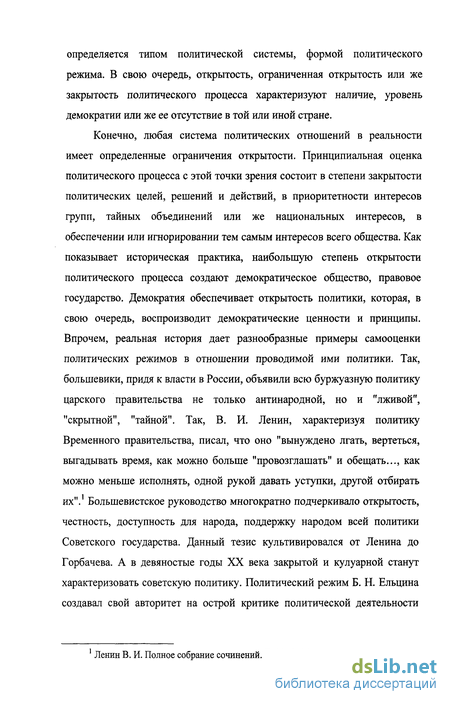 определяется типом политической системы, формой политического режима. В свою очередь, открытость, ограниченная открытость или же закрытость политического процесса характеризуют наличие, уровень демократии или же ее отсутствие в той или иной стране.

Конечно, любая система политических отношений в реальности имеет определенные ограничения открытости. Принципиальная оценка политического процесса с этой точки зрения состоит в степени закрытости политических целей, решений и действий, в приоритетности интересов групп, тайных объединений или же национальных интересов, в обеспечении или игнорировании тем самым интересов всего общества. Как показывает историческая практика, наибольшую степень открытости политического процесса создают демократическое общество, правовое государство. Демократия обеспечивает открытость политики, которая, в свою очередь, воспроизводит демократические ценности и принципы. Впрочем, реальная история дает разнообразные примеры самооценки политических режимов в отношении проводимой ими политики. Так, большевики, придя к власти в России, объявили всю буржуазную политику царского правительства не только антинародной, но и "лживой", "скрытной", "тайной". Так, В. И. Ленин, характеризуя политику Временного правительства, писал, что оно "вынуждено лгать, вертеться, выгадывать время, как можно больше "провозглашать" и обещать..., как можно меньше исполнять, одной рукой давать уступки, другой отбирать их".$^1$ Большевистское руководство многократно подчеркивало открытость, честность, доступность для народа, поддержку народом всей политики Советского государства. Данный тезис культивировался от Ленина до Горбачева. А в девяностые годы XX века закрытой и кулуарной станут характеризовать советскую политику. Политический режим Б. Н. Ельцина создавал свой авторитет на острой критике политической деятельности

$^1$ Ленин В. И. Полное собрание сочинений.

dsLib.net
библиотека диссертаций